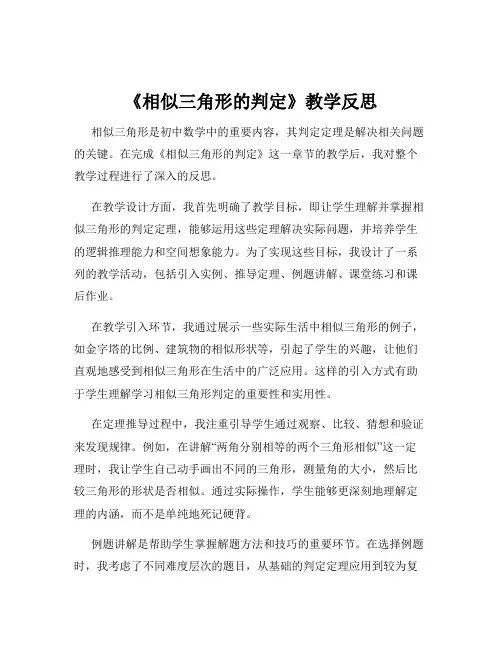 《相似三角形的判定》教学反思

相似三角形是初中数学中的重要内容，其判定定理是解决相关问题的关键。在完成《相似三角形的判定》这一章节的教学后，我对整个教学过程进行了深入的反思。

在教学设计方面，我首先明确了教学目标，即让学生理解并掌握相似三角形的判定定理，能够运用这些定理解决实际问题，并培养学生的逻辑推理能力和空间想象能力。为了实现这些目标，我设计了一系列的教学活动，包括引入实例、推导定理、例题讲解、课堂练习和课后作业。

在教学引入环节，我通过展示一些实际生活中相似三角形的例子，如金字塔的比例、建筑物的相似形状等，引起了学生的兴趣，让他们直观地感受到相似三角形在生活中的广泛应用。这样的引入方式有助于学生理解学习相似三角形判定的重要性和实用性。

在定理推导过程中，我注重引导学生通过观察、比较、猜想和验证来发现规律。例如，在讲解“两角分别相等的两个三角形相似”这一定理时，我让学生自己动手画出不同的三角形，测量角的大小，然后比较三角形的形状是否相似。通过实际操作，学生能够更深刻地理解定理的内涵，而不是单纯地死记硬背。

例题讲解是帮助学生掌握解题方法和技巧的重要环节。在选择例题时，我考虑了不同难度层次的题目，从基础的判定定理应用到较为复